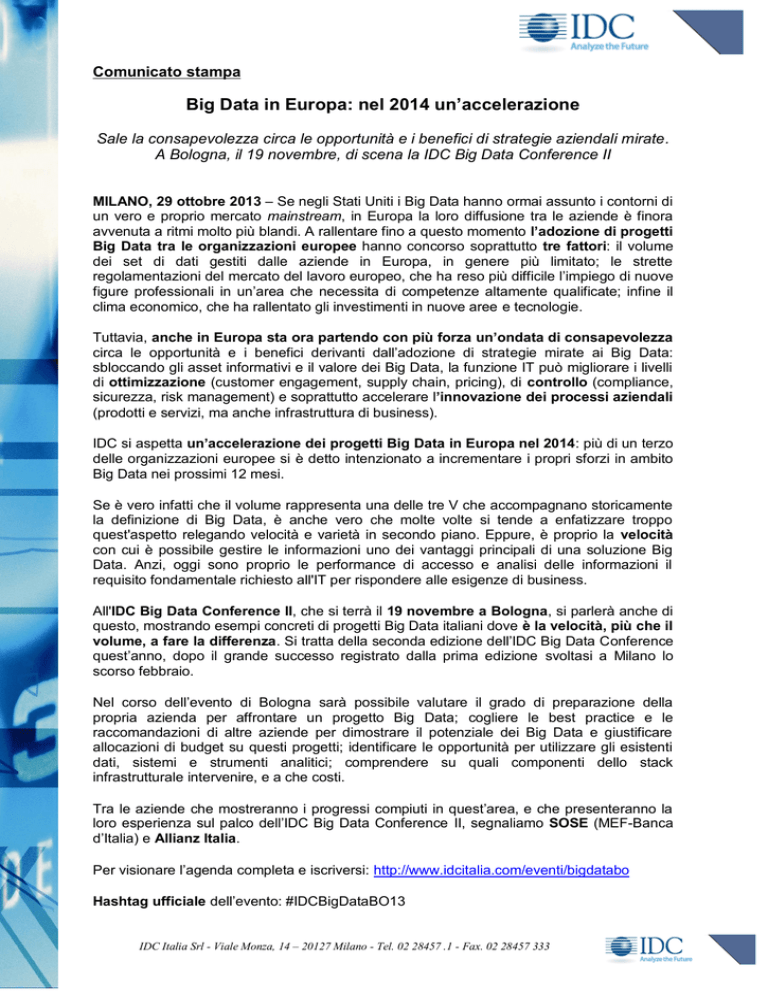 IDC
Analyze the Future

Comunicato stampa

Big Data in Europa: nel 2014 un'accelerazione

Sale la consapevolezza circa le opportunità e i benefici di strategie aziendali mirate. A Bologna, il 19 novembre, di scena la IDC Big Data Conference II

MILANO, 29 ottobre 2013 – Se negli Stati Uniti i Big Data hanno ormai assunto i contorni di un vero e proprio mercato mainstream, in Europa la loro diffusione tra le aziende è finora avvenuta a ritmi molto più blandi. A rallentare fino a questo momento l'adozione di progetti Big Data tra le organizzazioni europee hanno concorso soprattutto tre fattori: il volume dei set di dati gestiti dalle aziende in Europa, in genere più limitato; le strette regolamentazioni del mercato del lavoro europeo, che ha reso più difficile l'impiego di nuove figure professionali in un'area che necessita di competenze altamente qualificate; infine il clima economico, che ha rallentato gli investimenti in nuove aree e tecnologie.

Tuttavia, anche in Europa sta ora partendo con più forza un'ondata di consapevolezza circa le opportunità e i benefici derivanti dall'adozione di strategie mirate ai Big Data: sbloccando gli asset informativi e il valore dei Big Data, la funzione IT può migliorare i livelli di ottimizzazione (customer engagement, supply chain, pricing), di controllo (compliance, sicurezza, risk management) e soprattutto accelerare l'innovazione dei processi aziendali (prodotti e servizi, ma anche infrastruttura di business).

IDC si aspetta un'accelerazione dei progetti Big Data in Europa nel 2014: più di un terzo delle organizzazioni europee si è detto intenzionato a incrementare i propri sforzi in ambito Big Data nei prossimi 12 mesi.

Se è vero infatti che il volume rappresenta una delle tre V che accompagnano storicamente la definizione di Big Data, è anche vero che molte volte si tende a enfatizzare troppo quest'aspetto relegando velocità e varietà in secondo piano. Eppure, è proprio la velocità con cui è possibile gestire le informazioni uno dei vantaggi principali di una soluzione Big Data. Anzi, oggi sono proprio le performance di accesso e analisi delle informazioni il requisito fondamentale richiesto all'IT per rispondere alle esigenze di business.

All'IDC Big Data Conference II, che si terrà il 19 novembre a Bologna, si parlerà anche di questo, mostrando esempi concreti di progetti Big Data italiani dove è la velocità, più che il volume, a fare la differenza. Si tratta della seconda edizione dell'IDC Big Data Conference quest'anno, dopo il grande successo registrato dalla prima edizione svoltasi a Milano lo scorso febbraio.

Nel corso dell'evento di Bologna sarà possibile valutare il grado di preparazione della propria azienda per affrontare un progetto Big Data; cogliere le best practice e le raccomandazioni di altre aziende per dimostrare il potenziale dei Big Data e giustificare allocazioni di budget su questi progetti; identificare le opportunità per utilizzare gli esistenti dati, sistemi e strumenti analitici; comprendere su quali componenti dello stack infrastrutturale intervenire, e a che costi.

Tra le aziende che mostreranno i progressi compiuti in quest'area, e che presenteranno la loro esperienza sul palco dell'IDC Big Data Conference II, segnaliamo SOSE (MEF-Banca d'Italia) e Allianz Italia.

Per visionare l'agenda completa e iscriversi: http://www.idcitalia.com/eventi/bigdatabo

Hashtag ufficiale dell'evento: #IDCBigDataBO13

IDC Italia Srl - Viale Monza, 14 – 20127 Milano - Tel. 02 28457 .1 - Fax. 02 28457 333

IDC
Analyze the Future